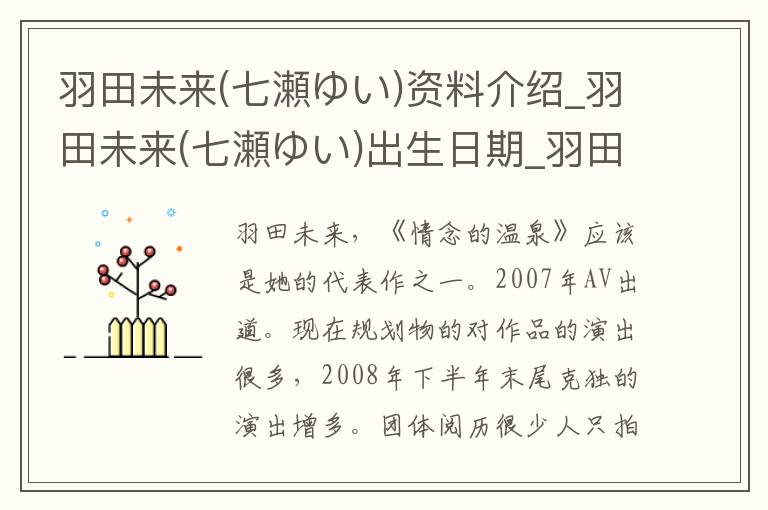 羽田未来(七瀬ゆい)资料介绍_羽田未来(七瀬ゆい)出生日期_羽田

羽田未来，《情念的温泉》应该是她的代表作之一。2007年AV出道。现在规划物的对作品的演出很多，2008年下半年末尾克独的演出增多。团体阅历很少人只拍